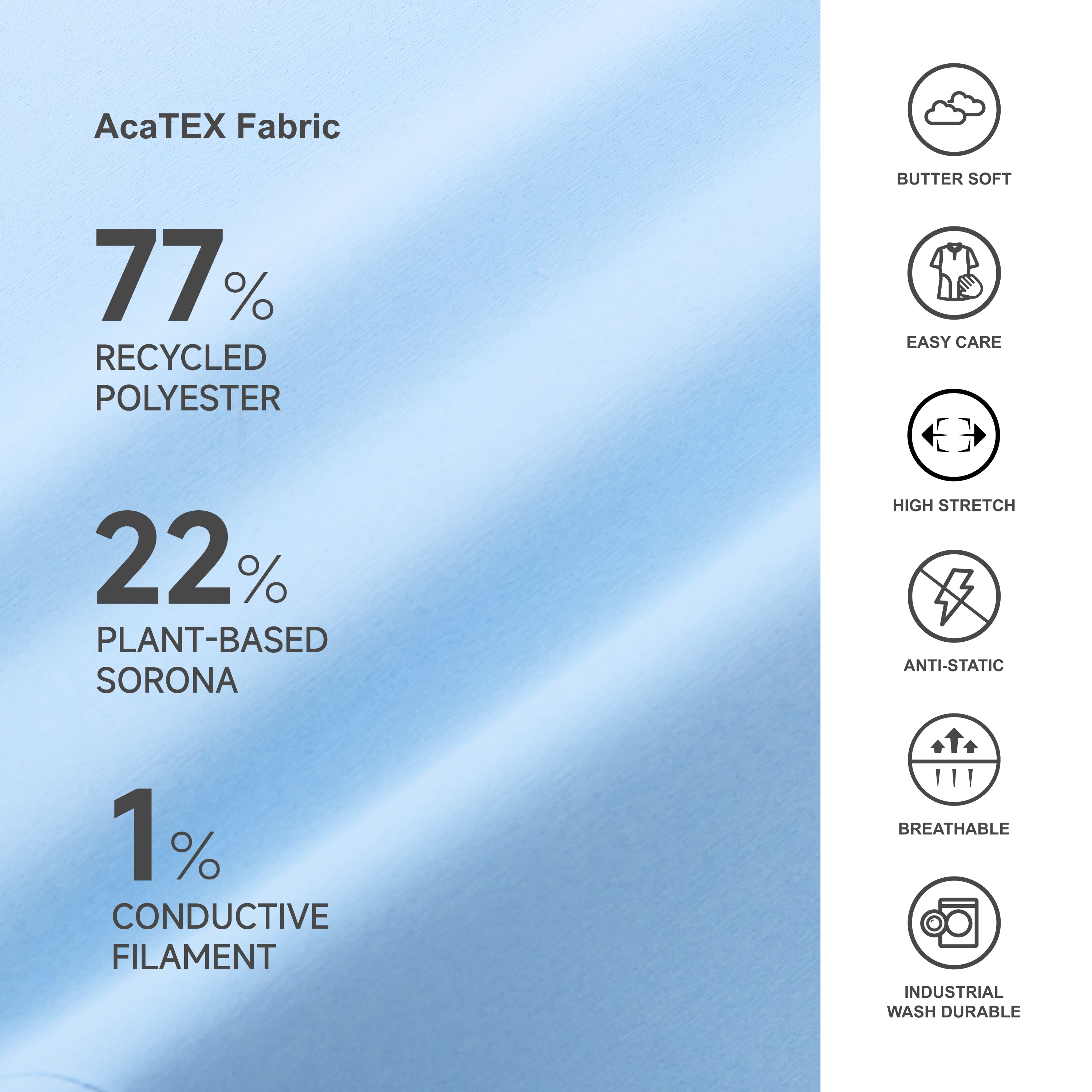 AcaTEX Fabric

77%
RECYCLED POLYESTER

22%
PLANT-BASED SORONA

1%
CONDUCTIVE FILAMENT

BUTTER SOFT

EASY CARE

HIGH STRETCH

ANTI-STATIC

BREATHABLE

INDUSTRIAL WASH DURABLE